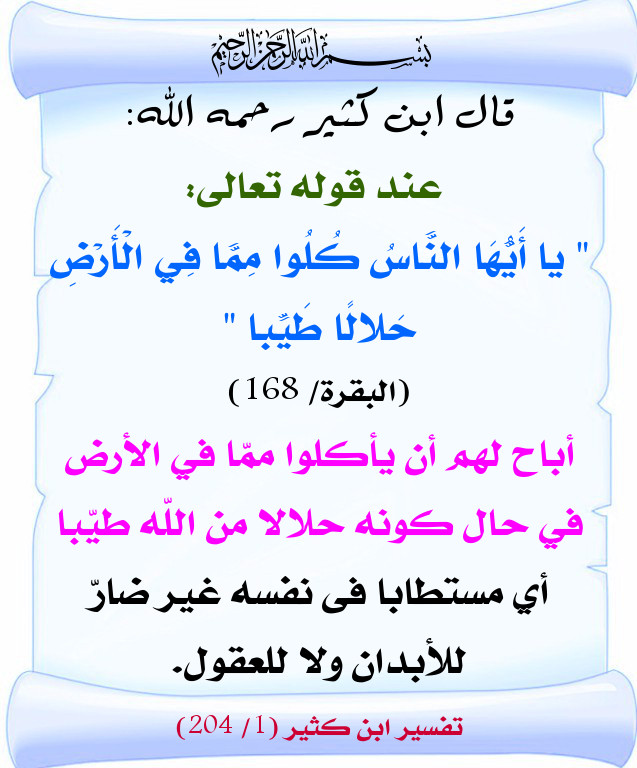 بسم الله الرحمن الرحيم

قال ابن كثير رحمه الله:

عند قوله تعالى:

" يا أَيُّهَا النَّاسُ كُلُوا مِمَّا فِي الْأَرْضِ حَلالًا طَيِّبا "

(البقرة/ 168)

أباح لهم أن يأكلوا ممّا في الأرض في حال كونه حلالا من اللّه طيّبا أي مستطابا فى نفسه غير ضارّ للأبدان ولا للعقول.

تفسير ابن كثير (1/ 204)